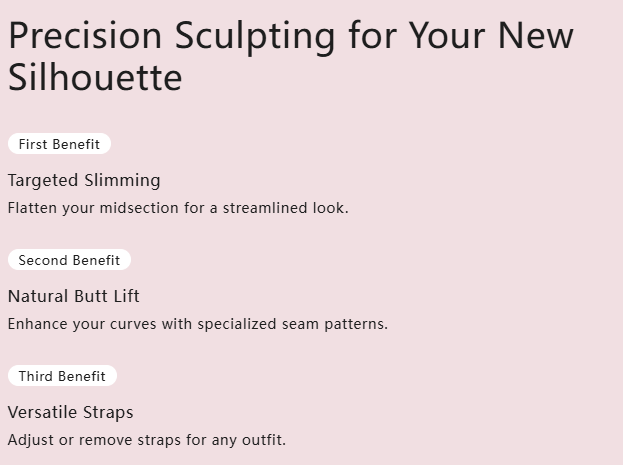 Precision Sculpting for Your New Silhouette

First Benefit

Targeted Slimming

Flatten your midsection for a streamlined look.

Second Benefit

Natural Butt Lift

Enhance your curves with specialized seam patterns.

Third Benefit

Versatile Straps

Adjust or remove straps for any outfit.